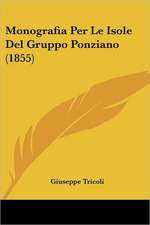 Monografia Per Le Isole Del Gruppo Ponziano (1855)

Giuseppe Tricoli